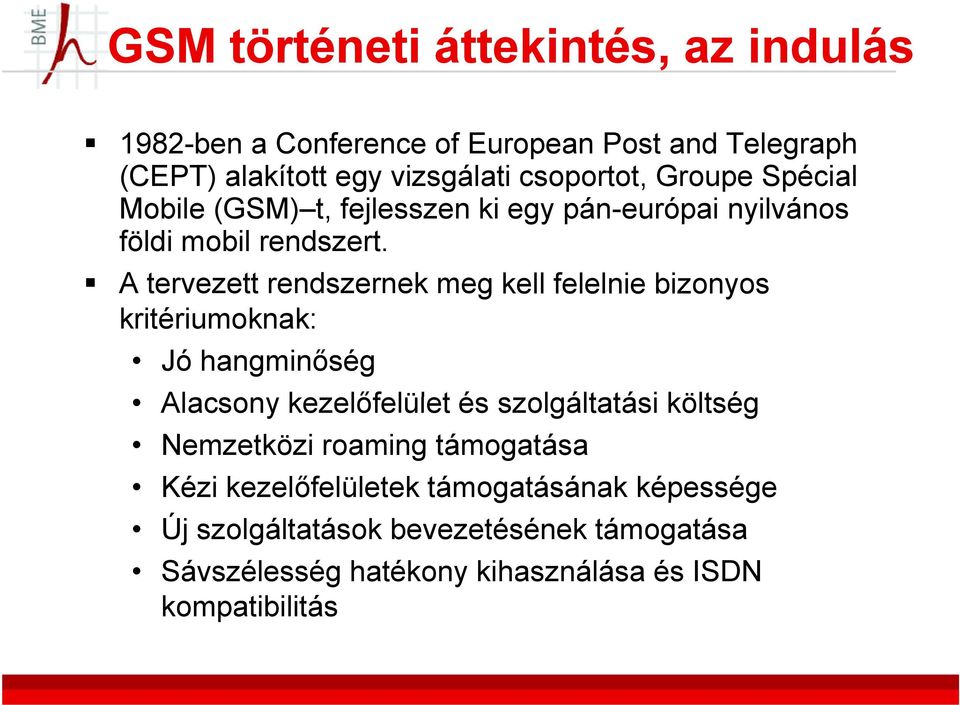 BME

GSM történeti áttekintés, az indulás

▪ 1982-ben a Conference of European Post and Telegraph (CEPT) alakított egy vizsgálati csoportot, Groupe Spécial Mobile (GSM)–t, fejlesszen ki egy pán-európai nyilvános földi mobil rendszert.

▪ A tervezett rendszernek meg kell felelnie bizonyos kritériumoknak:

• Jó hangminőség
• Alacsony kezelőfelület és szolgáltatási költség
• Nemzetközi roaming támogatása
• Kézi kezelőfelületek támogatásának képessége
• Új szolgáltatások bevezetésének támogatása
• Sávszélesség hatékony kihasználása és ISDN kompatibilitás